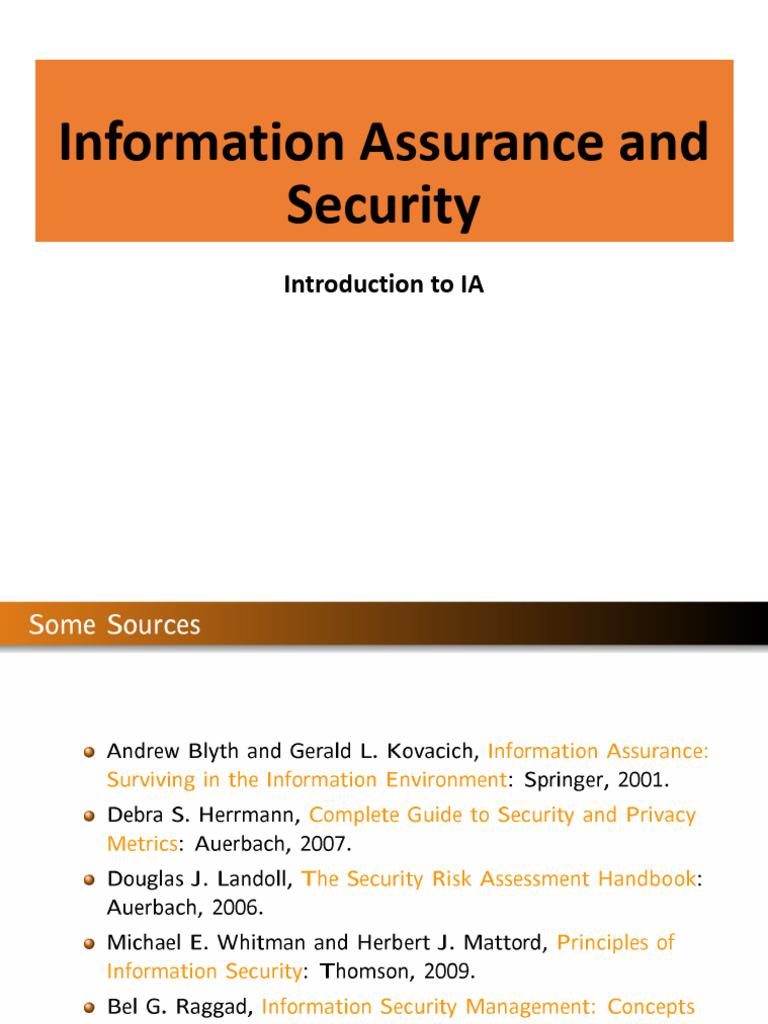 Information Assurance and Security

Introduction to IA

Some Sources

Andrew Blyth and Gerald L. Kovacich, Information Assurance: Surviving in the Information Environment: Springer, 2001.

Debra S. Herrmann, Complete Guide to Security and Privacy Metrics: Auerbach, 2007.

Douglas J. Landoll, The Security Risk Assessment Handbook: Auerbach, 2006.

Michael E. Whitman and Herbert J. Mattord, Principles of Information Security: Thomson, 2009.

Bel G. Raggad, Information Security Management: Concepts